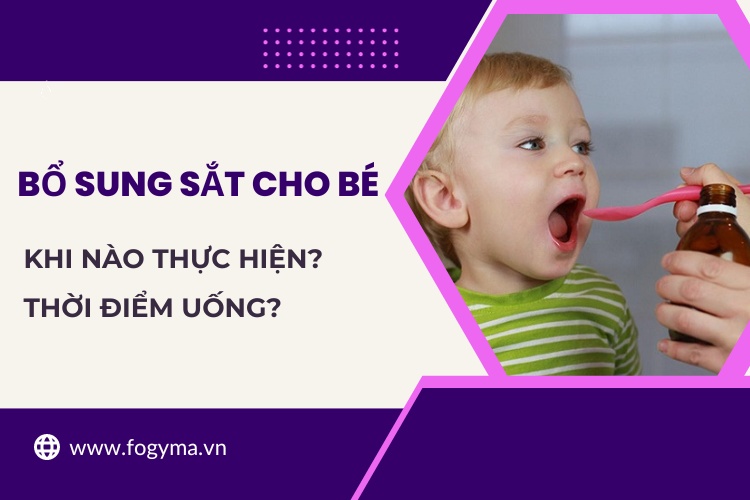 BỔ SUNG SẮT CHO BÉ

KHI NÀO THỰC HIỆN?

THỜI ĐIỂM UỐNG?

www.fogyma.vn